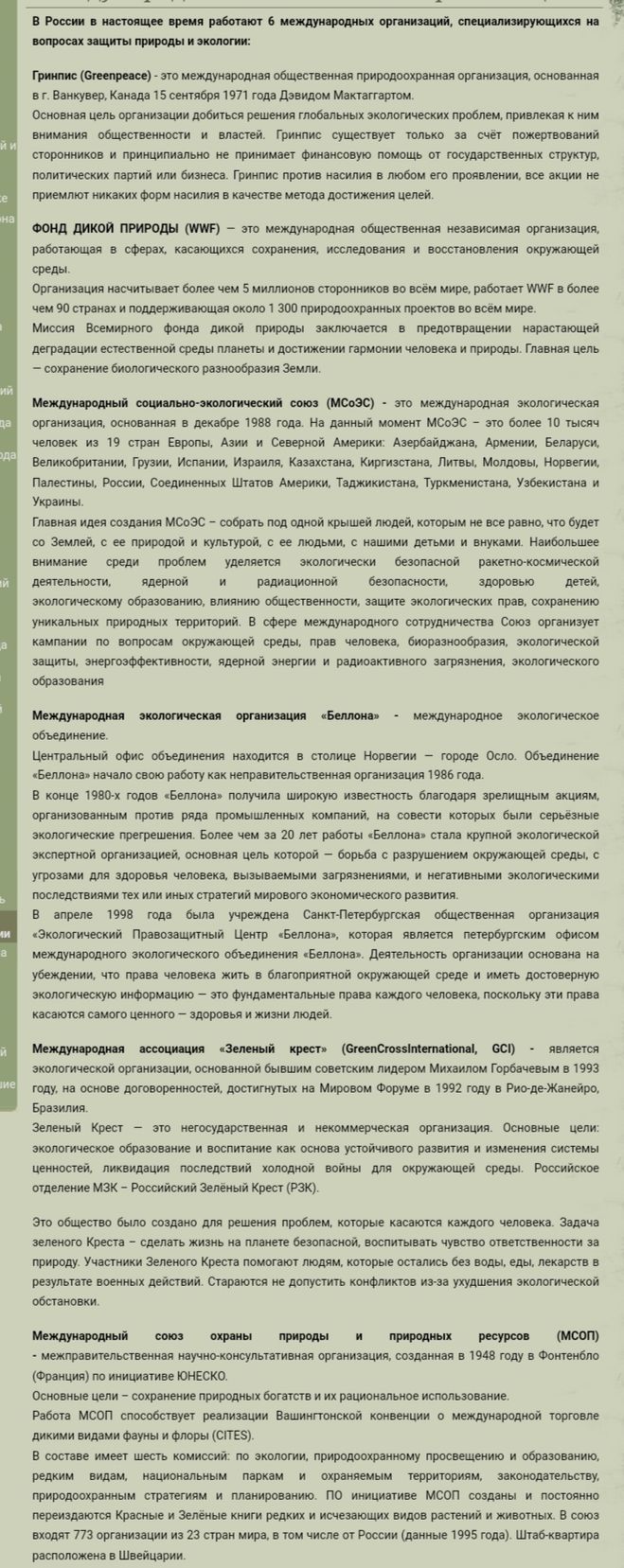 В России в настоящее время работают 6 международных организаций, специализирующихся на вопросах защиты природы и экологии:

Гринпис (Greenpeace) - это международная общественная природоохранная организация, основанная в г. Ванкувер, Канада 15 сентября 1971 года Дэвидом Мактаггартом.
Основная цель организации добиться решения глобальных экологических проблем, привлекая к ним внимания общественности и властей. Гринпис существует только за счёт пожертвований сторонников и принципиально не принимает финансовую помощь от государственных структур, политических партий или бизнеса. Гринпис против насилия в любом его проявлении, все акции не приемлют никаких форм насилия в качестве метода достижения целей.

ФОНД ДИКОЙ ПРИРОДЫ (WWF) — это международная общественная независимая организация, работающая в сферах, касающихся сохранения, исследования и восстановления окружающей среды.
Организация насчитывает более чем 5 миллионов сторонников во всём мире, работает WWF в более чем 90 странах и поддерживающая около 1 300 природоохранных проектов во всём мире.
Миссия Всемирного фонда дикой природы заключается в предотвращении нарастающей деградации естественной среды планеты и достижении гармонии человека и природы. Главная цель — сохранение биологического разнообразия Земли.

Международный социально-экологический союз (МСоЭС) - это международная экологическая организация, основанная в декабре 1988 года. На данный момент МСоЭС – это более 10 тысяч человек из 19 стран Европы, Азии и Северной Америки: Азербайджана, Армении, Беларуси, Великобритании, Грузии, Испании, Израиля, Казахстана, Киргизстана, Литвы, Молдовы, Норвегии, Палестины, России, Соединенных Штатов Америки, Таджикистана, Туркменистана, Узбекистана и Украины.
Главная идея создания МСоЭС – собрать под одной крышей людей, которым не все равно, что будет со Землей, с ее природой и культурой, с ее людьми, с нашими детьми и внуками. Наибольшее внимание среди проблем уделяется экологически безопасной ракетно-космической деятельности, ядерной и радиационной безопасности, здоровью детей, экологическому образованию, влиянию общественности, защите экологических прав, сохранению уникальных природных территорий. В сфере международного сотрудничества Союз организует кампании по вопросам окружающей среды, прав человека, биоразнообразия, экологической защиты, энергоэффективности, ядерной энергии и радиоактивного загрязнения, экологического образования

Международная экологическая организация «Беллона» - международное экологическое объединение.
Центральный офис объединения находится в столице Норвегии — городе Осло. Объединение «Беллона» начало свою работу как неправительственная организация 1986 года.
В конце 1980-х годов «Беллона» получила широкую известность благодаря зрелищным акциям, организованным против ряда промышленных компаний, на совести которых были серьёзные экологические прегрешения. Более чем за 20 лет работы «Беллона» стала крупной экологической экспертной организацией, основная цель которой — борьба с разрушением окружающей среды, с угрозами для здоровья человека, вызываемыми загрязнениями, и негативными экологическими последствиями тех или иных стратегий мирового экономического развития.
В апреле 1998 года была учреждена Санкт-Петербургская общественная организация «Экологический Правозащитный Центр «Беллона», которая является петербургским офисом международного экологического объединения «Беллона». Деятельность организации основана на убеждении, что права человека жить в благоприятной окружающей среде и иметь достоверную экологическую информацию — это фундаментальные права каждого человека, поскольку эти права касаются самого ценного — здоровья и жизни людей.

Международная ассоциация «Зеленый крест» (GreenCrossInternational, GCI) - является экологической организации, основанной бывшим советским лидером Михаилом Горбачевым в 1993 году, на основе договоренностей, достигнутых на Мировом Форуме в 1992 году в Рио-де-Жанейро, Бразилия.
Зеленый Крест — это негосударственная и некоммерческая организация. Основные цели: экологическое образование и воспитание как основа устойчивого развития и изменения системы ценностей, ликвидация последствий холодной войны для окружающей среды. Российское отделение МЗК – Российский Зелёный Крест (РЗК).

Это общество было создано для решения проблем, которые касаются каждого человека. Задача зеленого Креста – сделать жизнь на планете безопасной, воспитывать чувство ответственности за природу. Участники Зеленого Креста помогают людям, которые остались без воды, еды, лекарств в результате военных действий. Стараются не допустить конфликтов из-за ухудшения экологической обстановки.

Международный союз охраны природы и природных ресурсов (МСОП) - межправительственная научно-консультативная организация, созданная в 1948 году в Фонтенбло (Франция) по инициативе ЮНЕСКО.
Основные цели – сохранение природных богатств и их рациональное использование.
Работа МСОП способствует реализации Вашингтонской конвенции о международной торговле дикими видами фауны и флоры (CITES).
В составе имеет шесть комиссий: по экологии, природоохранному просвещению и образованию, редким видам, национальным паркам и охраняемым территориям, законодательству, природоохранным стратегиям и планированию. ПО инициативе МСОП созданы и постоянно переиздаются Красные и Зелёные книги редких и исчезающих видов растений и животных. В союз входят 773 организации из 23 стран мира, в том числе от России (данные 1995 года). Штаб-квартира расположена в Швейцарии.